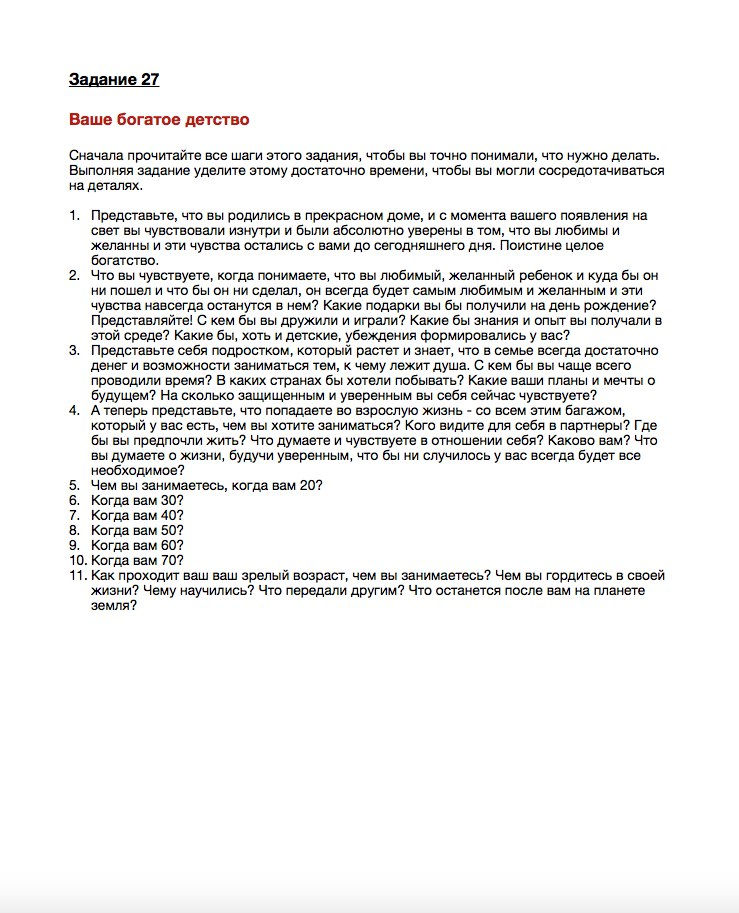 Задание 27

Ваше богатое детство

Сначала прочитайте все шаги этого задания, чтобы вы точно понимали, что нужно делать. Выполняя задание уделите этому достаточно времени, чтобы вы могли сосредотачиваться на деталях.

1. Представьте, что вы родились в прекрасном доме, и с момента вашего появления на свет вы чувствовали изнутри и были абсолютно уверены в том, что вы любимы и желанны и эти чувства остались с вами до сегодняшнего дня. Поистине целое богатство.
2. Что вы чувствуете, когда понимаете, что вы любимый, желанный ребенок и куда бы он ни пошел и что бы он ни сделал, он всегда будет самым любимым и желанным и эти чувства навсегда останутся в нем? Какие подарки вы бы получили на день рождение? Представляйте! С кем бы вы дружили и играли? Какие бы знания и опыт вы получали в этой среде? Какие бы, хоть и детские, убеждения формировались у вас?
3. Представьте себя подростком, который растет и знает, что в семье всегда достаточно денег и возможности заниматься тем, к чему лежит душа. С кем бы вы чаще всего проводили время? В каких странах бы хотели побывать? Какие ваши планы и мечты о будущем? На сколько защищенным и уверенным вы себя сейчас чувствуете?
4. А теперь представьте, что попадаете во взрослую жизнь - со всем этим багажом, который у вас есть, чем вы хотите заниматься? Кого видите для себя в партнеры? Где бы вы предпочли жить? Что думаете и чувствуете в отношении себя? Каково вам? Что вы думаете о жизни, будучи уверенным, что бы ни случилось у вас всегда будет все необходимое?
5. Чем вы занимаетесь, когда вам 20?
6. Когда вам 30?
7. Когда вам 40?
8. Когда вам 50?
9. Когда вам 60?
10. Когда вам 70?
11. Как проходит ваш ваш зрелый возраст, чем вы занимаетесь? Чем вы гордитесь в своей жизни? Чему научились? Что передали другим? Что останется после вам на планете земля?